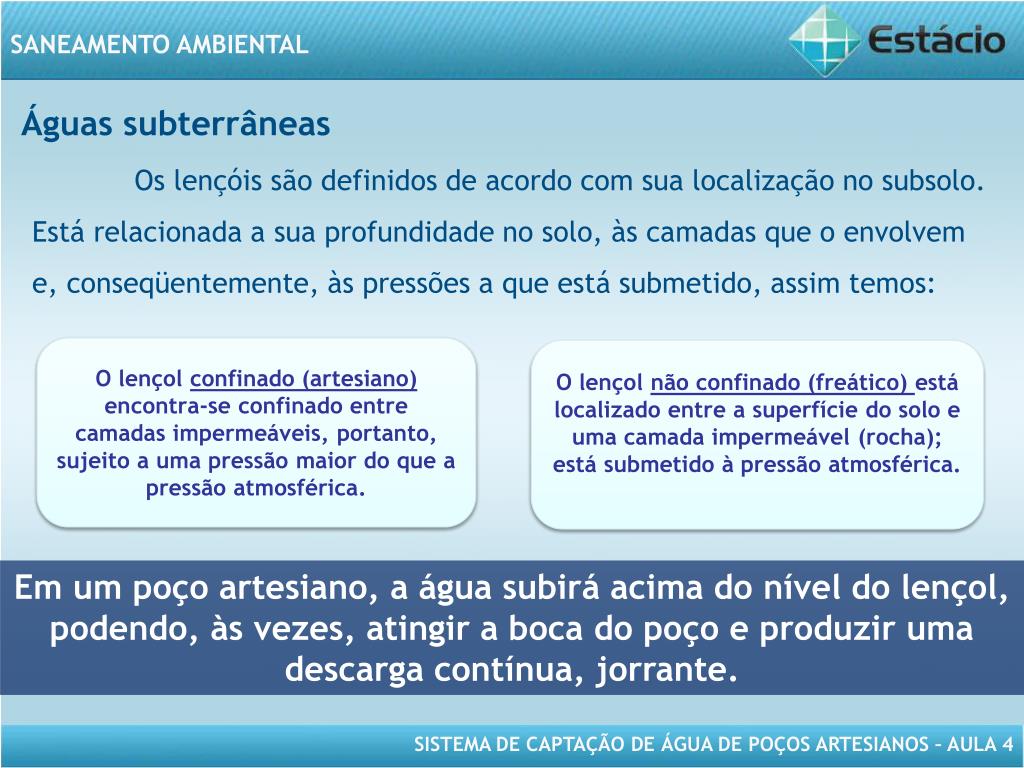 SANEAMENTO AMBIENTAL

Estácio

Águas subterrâneas

Os lençóis são definidos de acordo com sua localização no subsolo. Está relacionada a sua profundidade no solo, às camadas que o envolvem e, conseqüentemente, às pressões a que está submetido, assim temos:

O lençol confinado (artesiano) encontra-se confinado entre camadas impermeáveis, portanto, sujeito a uma pressão maior do que a pressão atmosférica.

O lençol não confinado (freático) está localizado entre a superfície do solo e uma camada impermeável (rocha); está submetido à pressão atmosférica.

Em um poço artesiano, a água subirá acima do nível do lençol, podendo, às vezes, atingir a boca do poço e produzir uma descarga contínua, jorrante.

SISTEMA DE CAPTAÇÃO DE ÁGUA DE POÇOS ARTESIANOS – AULA 4